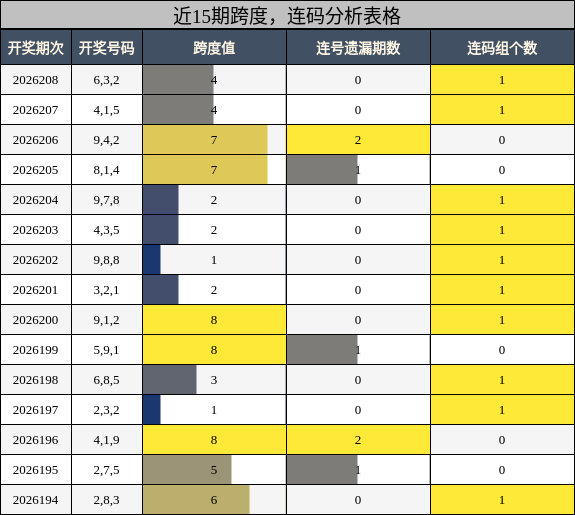 近15期跨度，连码分析表格

| 开奖期次 | 开奖号码 | 跨度值 | 连号遗漏期数 | 连码组个数 |
|---|---|---|---|---|
| 2026208 | 6,3,2 | 4 | 0 | 1 |
| 2026207 | 4,1,5 | 4 | 0 | 1 |
| 2026206 | 9,4,2 | 7 | 2 | 0 |
| 2026205 | 8,1,4 | 7 | 1 | 0 |
| 2026204 | 9,7,8 | 2 | 0 | 1 |
| 2026203 | 4,3,5 | 2 | 0 | 1 |
| 2026202 | 9,8,8 | 1 | 0 | 1 |
| 2026201 | 3,2,1 | 2 | 0 | 1 |
| 2026200 | 9,1,2 | 8 | 0 | 1 |
| 2026199 | 5,9,1 | 8 | 1 | 0 |
| 2026198 | 6,8,5 | 3 | 0 | 1 |
| 2026197 | 2,3,2 | 1 | 0 | 1 |
| 2026196 | 4,1,9 | 8 | 2 | 0 |
| 2026195 | 2,7,5 | 5 | 1 | 0 |
| 2026194 | 2,8,3 | 6 | 0 | 1 |